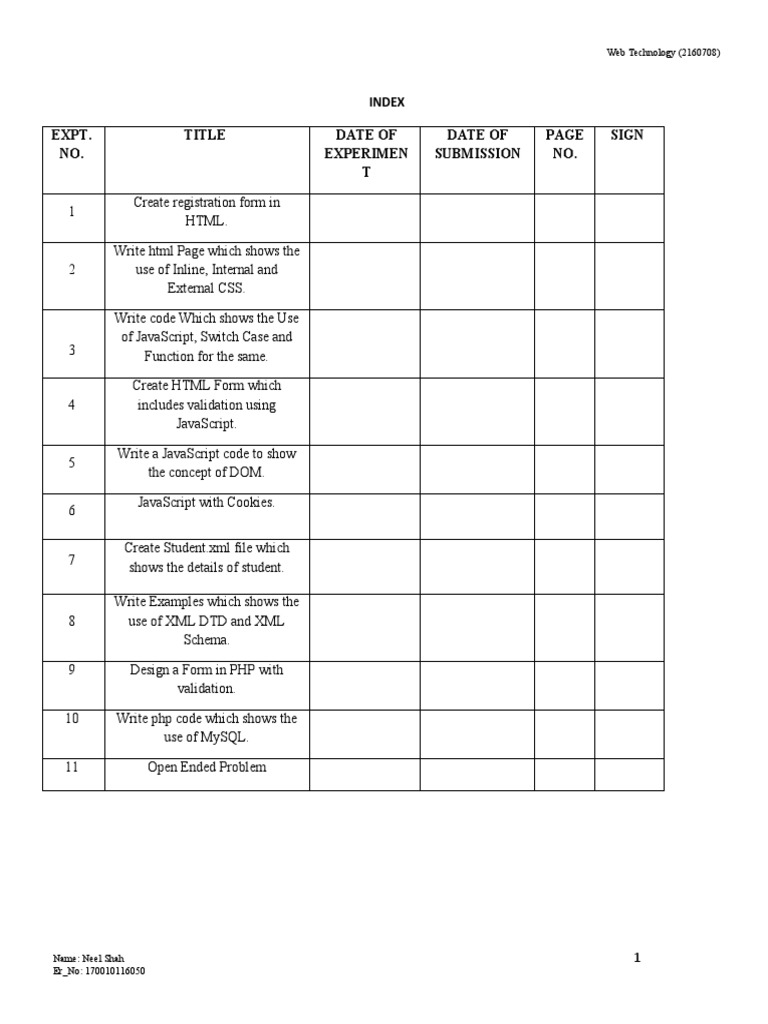 Web Technology (2160708)

INDEX

| EXPT. NO. | TITLE | DATE OF EXPERIMENT | DATE OF SUBMISSION | PAGE NO. | SIGN |
|---|---|---|---|---|---|
| 1 | Create registration form in HTML. | | | | |
| 2 | Write html Page which shows the use of Inline, Internal and External CSS. | | | | |
| 3 | Write code Which shows the Use of JavaScript, Switch Case and Function for the same. | | | | |
| 4 | Create HTML Form which includes validation using JavaScript. | | | | |
| 5 | Write a JavaScript code to show the concept of DOM. | | | | |
| 6 | JavaScript with Cookies. | | | | |
| 7 | Create Student.xml file which shows the details of student. | | | | |
| 8 | Write Examples which shows the use of XML DTD and XML Schema. | | | | |
| 9 | Design a Form in PHP with validation. | | | | |
| 10 | Write php code which shows the use of MySQL. | | | | |
| 11 | Open Ended Problem | | | | |

Name: Neel Shah
Er_No: 170010116050

1